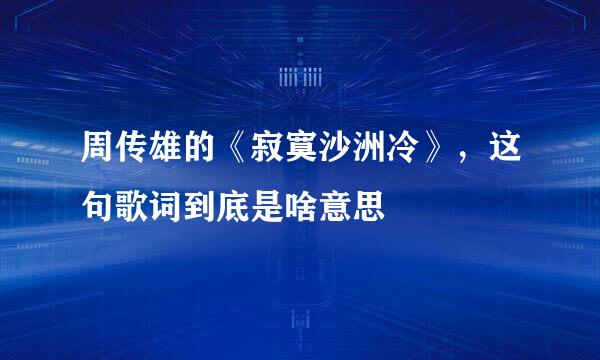 周传雄的《寂寞沙洲冷》，这句歌词到底是啥意思